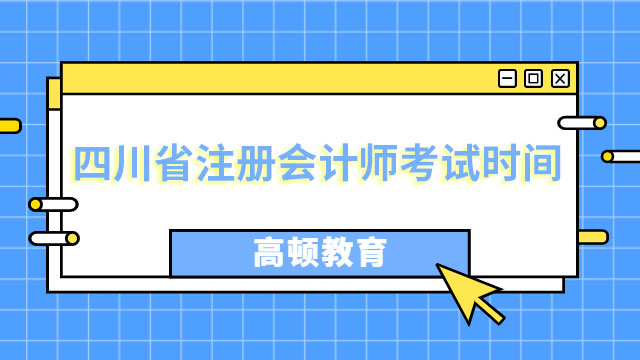 四川省注册会计师考试时间

高顿教育